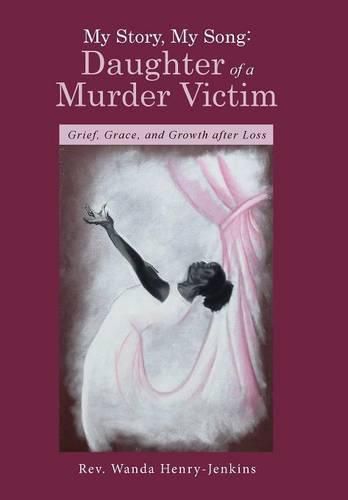 My Story, My Song:
Daughter of a
Murder Victim

Grief, Grace, and Growth after Loss

Rev. Wanda Henry-Jenkins